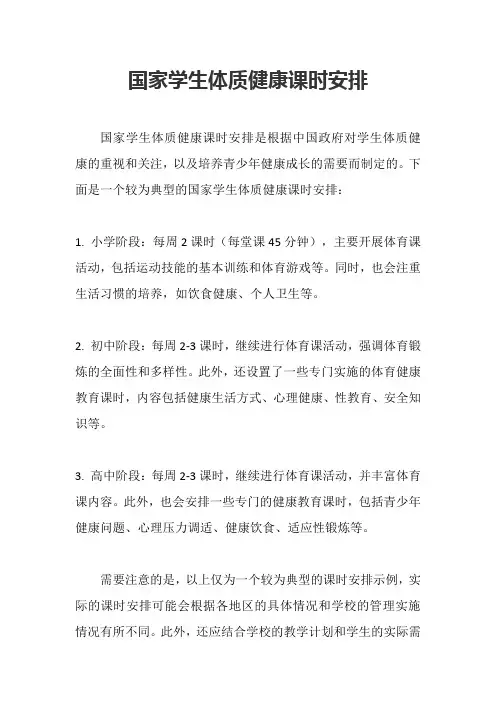 国家学生体质健康课时安排

国家学生体质健康课时安排是根据中国政府对学生体质健康的重视和关注，以及培养青少年健康成长的需要而制定的。下面是一个较为典型的国家学生体质健康课时安排：

1. 小学阶段：每周 2 课时（每堂课 45 分钟），主要开展体育课活动，包括运动技能的基本训练和体育游戏等。同时，也会注重生活习惯的培养，如饮食健康、个人卫生等。

2. 初中阶段：每周 2-3 课时，继续进行体育课活动，强调体育锻炼的全面性和多样性。此外，还设置了一些专门实施的体育健康教育课时，内容包括健康生活方式、心理健康、性教育、安全知识等。

3. 高中阶段：每周 2-3 课时，继续进行体育课活动，并丰富体育课内容。此外，也会安排一些专门的健康教育课时，包括青少年健康问题、心理压力调适、健康饮食、适应性锻炼等。

需要注意的是，以上仅为一个较为典型的课时安排示例，实际的课时安排可能会根据各地区的具体情况和学校的管理实施情况有所不同。此外，还应结合学校的教学计划和学生的实际需